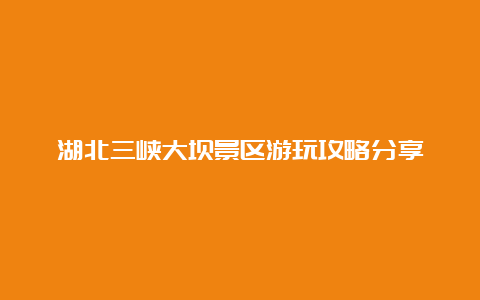 湖北三峡大坝景区游玩攻略分享